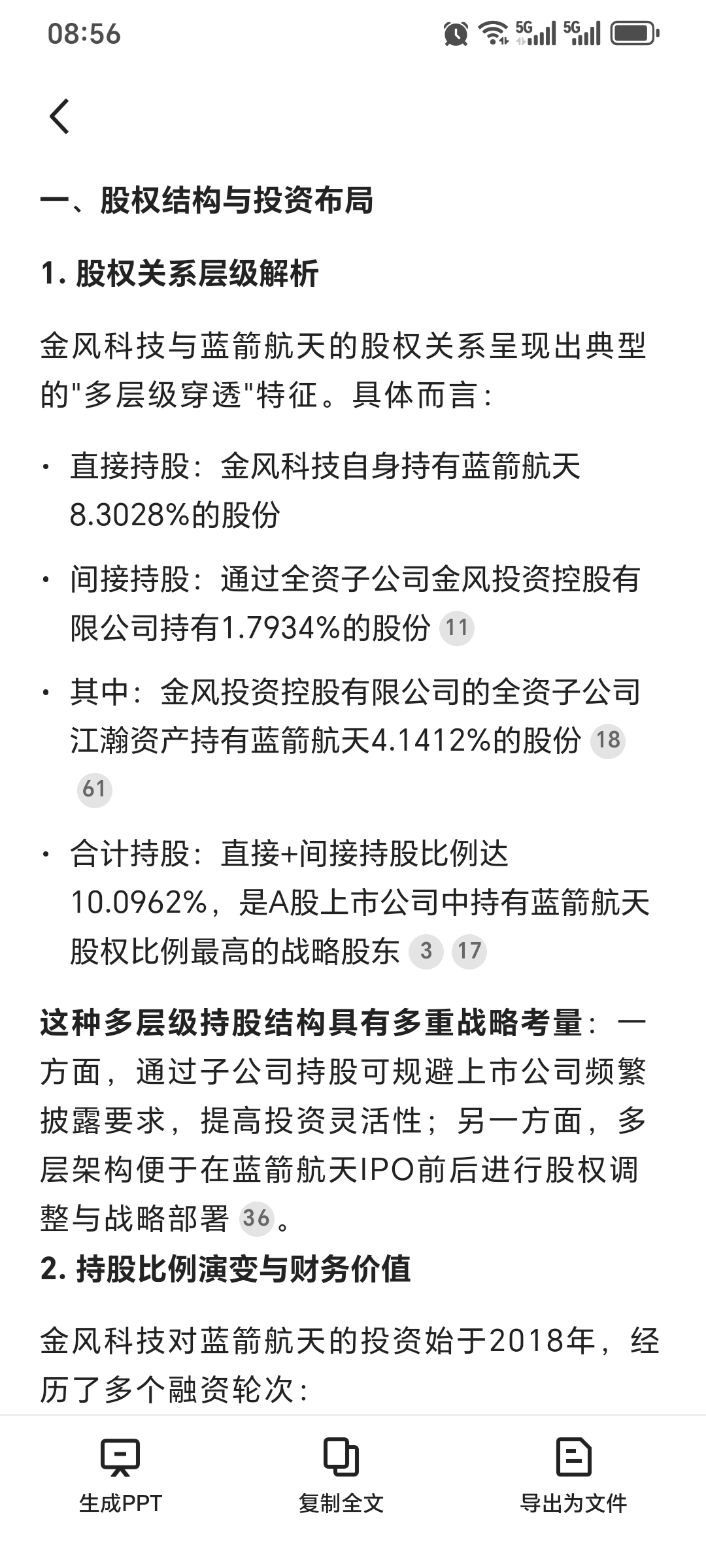 08:56

5G 5G

一、股权结构与投资布局

1. 股权关系层级解析

金风科技与蓝箭航天的股权关系呈现出典型的"多层级穿透"特征。具体而言：

· 直接持股：金风科技自身持有蓝箭航天8.3028%的股份

· 间接持股：通过全资子公司金风投资控股有限公司持有1.7934%的股份 11

· 其中：金风投资控股有限公司的全资子公司江瀚资产持有蓝箭航天4.1412%的股份 18 61

· 合计持股：直接+间接持股比例达10.0962%，是A股上市公司中持有蓝箭航天股权比例最高的战略股东 3 17

这种多层级持股结构具有多重战略考量：一方面，通过子公司持股可规避上市公司频繁披露要求，提高投资灵活性；另一方面，多层架构便于在蓝箭航天IPO前后进行股权调整与战略部署 36。

2. 持股比例演变与财务价值

金风科技对蓝箭航天的投资始于2018年，经历了多个融资轮次：

生成PPT

复制全文

导出为文件